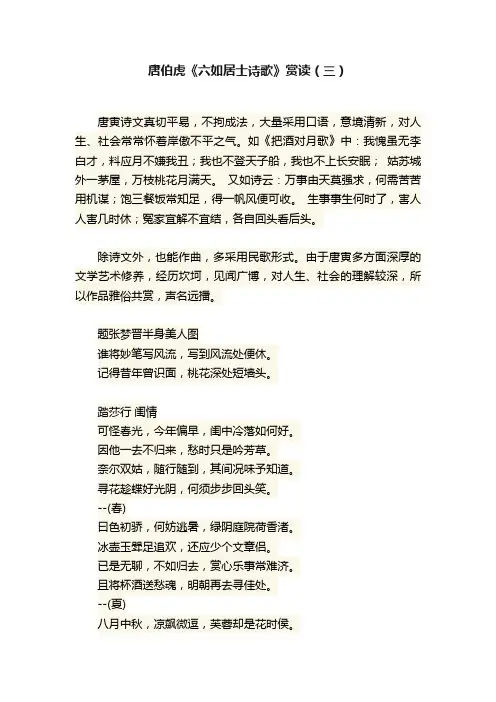 唐伯虎《六如居士诗歌》赏读（三）

唐寅诗文真切平易，不拘成法，大量采用口语，意境清新，对人生、社会常常怀着岸傲不平之气。如《把酒对月歌》中：我愧虽无李白才，料应月不嫌我丑；我也不登天子船，我也不上长安眠； 姑苏城外一茅屋，万枝桃花月满天。 又如诗云：万事由天莫强求，何需苦苦用机谋；饱三餐饭常知足，得一帆风便可收。 生事事生何时了，害人人害几时休；冤家宜解不宜结，各自回头看后头。

除诗文外，也能作曲，多采用民歌形式。由于唐寅多方面深厚的文学艺术修养，经历坎坷，见闻广博，对人生、社会的理解较深，所以作品雅俗共赏，声名远播。

题张梦晋半身美人图
谁将妙笔写风流，写到风流处便休。
记得昔年曾识面，桃花深处短墙头。

踏莎行 闺情
可怪春光，今年偏早，闺中冷落如何好。
因他一去不归来，愁时只是吟芳草。
奈尔双姑，随行随到，其间况味予知道。
寻花趁蝶好光阴，何须步步回头笑。
--(春)
日色初骄，何妨逃暑，绿阴庭院荷香渚。
冰壶玉斝足追欢，还应少个文章侣。
已是无聊，不如归去，赏心乐事常难济。
且将杯酒送愁魂，明朝再去寻佳处。
--(夏)
八月中秋，凉飙微逗，芙蓉却是花时候。